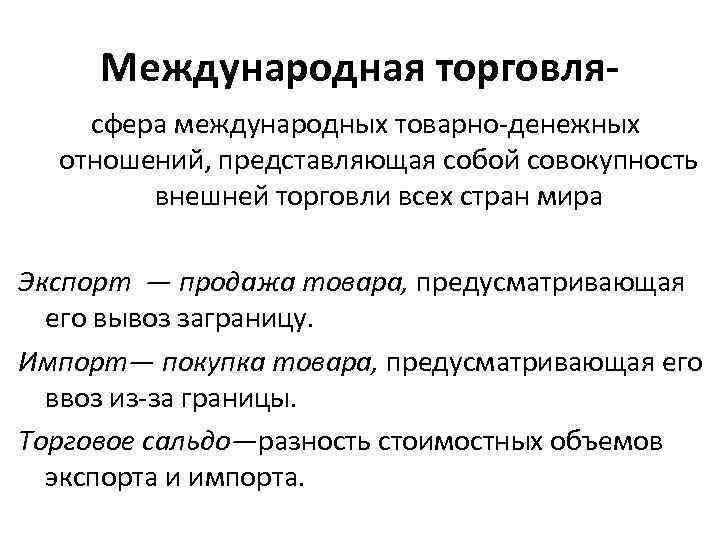 Международная торговля-

сфера международных товарно-денежных отношений, представляющая собой совокупность внешней торговли всех стран мира

Экспорт — продажа товара, предусматривающая его вывоз заграницу.

Импорт— покупка товара, предусматривающая его ввоз из-за границы.

Торговое сальдо—разность стоимостных объемов экспорта и импорта.